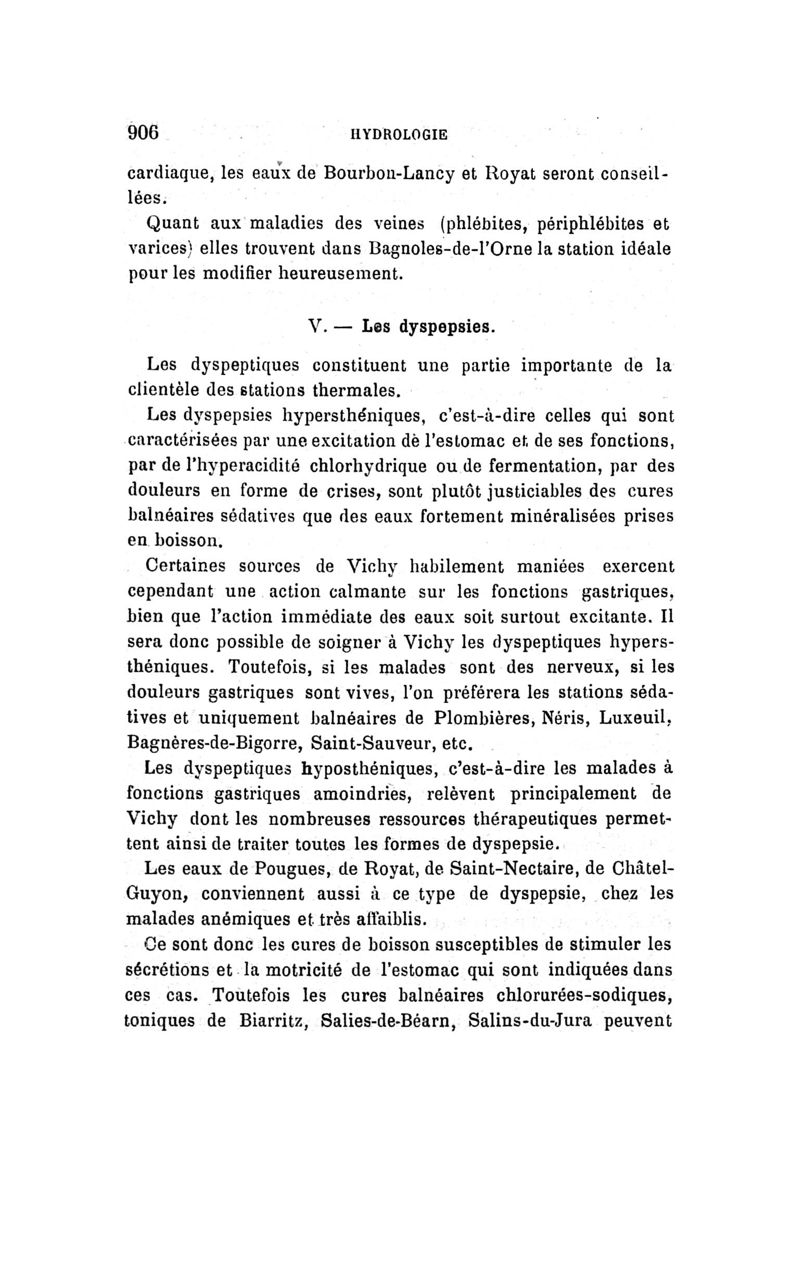 906 HYDROLOGIE

cardiaque, les eaux de Bourbon-Lancy et Royat seront conseillées.

Quant aux maladies des veines (phlébites, périphlébites et varices) elles trouvent dans Bagnoles-de-l'Orne la station idéale pour les modifier heureusement.

V. — Les dyspepsies.

Les dyspeptiques constituent une partie importante de la clientèle des stations thermales.

Les dyspepsies hypersthéniques, c'est-à-dire celles qui sont caractérisées par une excitation de l'estomac et de ses fonctions, par de l'hyperacidité chlorhydrique ou de fermentation, par des douleurs en forme de crises, sont plutôt justiciables des cures balnéaires sédatives que des eaux fortement minéralisées prises en boisson.

Certaines sources de Vichy habilement maniées exercent cependant une action calmante sur les fonctions gastriques, bien que l'action immédiate des eaux soit surtout excitante. Il sera donc possible de soigner à Vichy les dyspeptiques hypersthéniques. Toutefois, si les malades sont des nerveux, si les douleurs gastriques sont vives, l'on préférera les stations sédatives et uniquement balnéaires de Plombières, Néris, Luxeuil, Bagnères-de-Bigorre, Saint-Sauveur, etc.

Les dyspeptiques hyposthéniques, c'est-à-dire les malades à fonctions gastriques amoindries, relèvent principalement de Vichy dont les nombreuses ressources thérapeutiques permettent ainsi de traiter toutes les formes de dyspepsie.

Les eaux de Pougues, de Royat, de Saint-Nectaire, de Châtel-Guyon, conviennent aussi à ce type de dyspepsie, chez les malades anémiques et très affaiblis.

Ce sont donc les cures de boisson susceptibles de stimuler les sécrétions et la motricité de l'estomac qui sont indiquées dans ces cas. Toutefois les cures balnéaires chlorurées-sodiques, toniques de Biarritz, Salies-de-Béarn, Salins-du-Jura peuvent